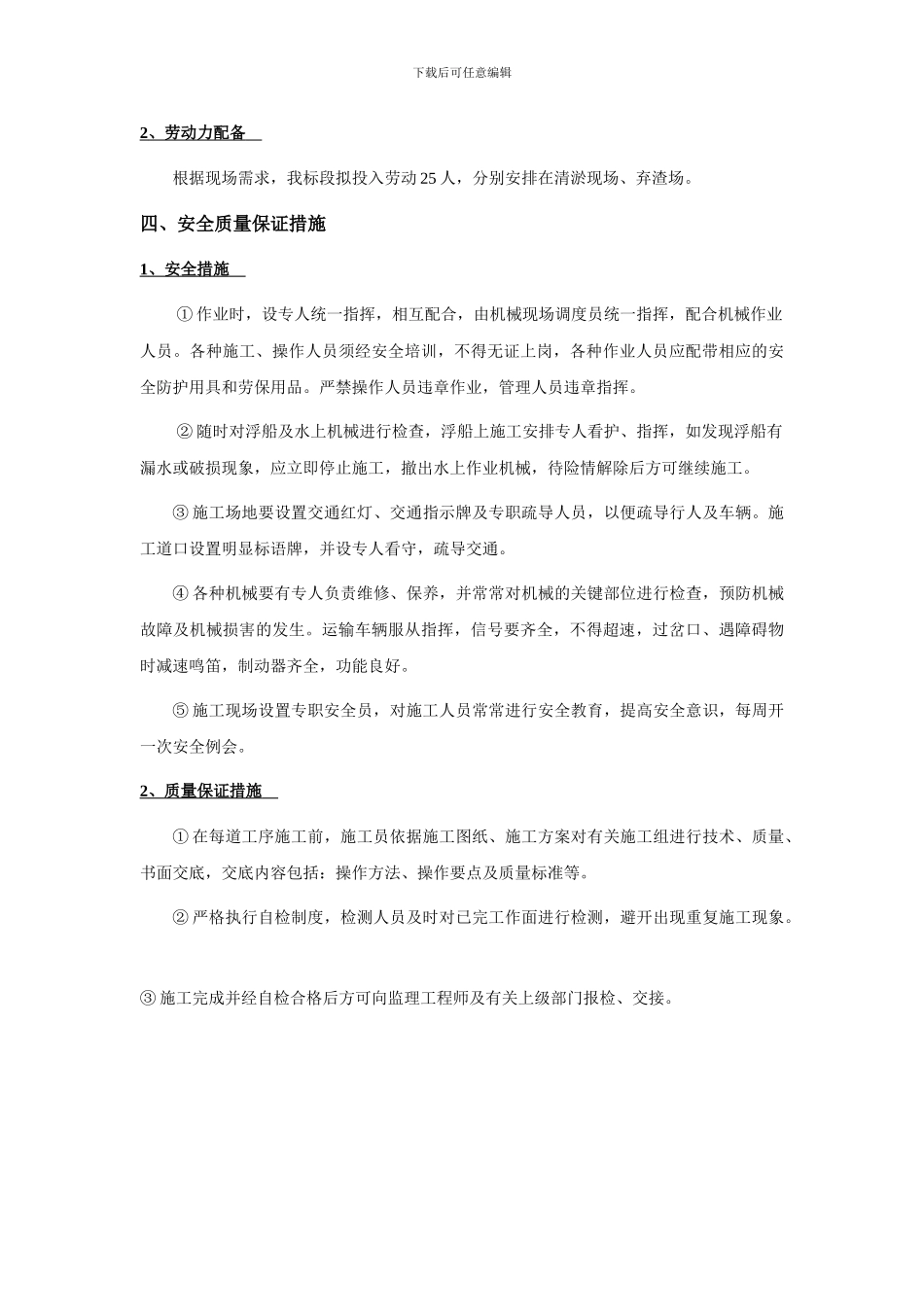 下载后可任意编辑

2、劳动力配备

根据现场需求，我标段拟投入劳动25人，分别安排在清淤现场、弃渣场。

四、安全质量保证措施

1、安全措施

①作业时，设专人统一指挥，相互配合，由机械现场调度员统一指挥，配合机械作业人员。各种施工、操作人员须经安全培训，不得无证上岗，各种作业人员应配带相应的安全防护用具和劳保用品。严禁操作人员违章作业，管理人员违章指挥。

②随时对浮船及水上机械进行检查，浮船上施工安排专人看护、指挥，如发现浮船有漏水或破损现象，应立即停止施工，撤出水上作业机械，待险情解除后方可继续施工。

③施工场地要设置交通红灯、交通指示牌及专职疏导人员，以便疏导行人及车辆。施工道口设置明显标语牌，并设专人看守，疏导交通。

④各种机械要有专人负责维修、保养，并常常对机械的关键部位进行检查，预防机械故障及机械损害的发生。运输车辆服从指挥，信号要齐全，不得超速，过岔口、遇障碍物时减速鸣笛，制动器齐全，功能良好。

⑤施工现场设置专职安全员，对施工人员常常进行安全教育，提高安全意识，每周开一次安全例会。

2、质量保证措施

①在每道工序施工前，施工员依据施工图纸、施工方案对有关施工组进行技术、质量、书面交底，交底内容包括：操作方法、操作要点及质量标准等。

②严格执行自检制度，检测人员及时对已完工作面进行检测，避开出现重复施工现象。

③施工完成并经自检合格后方可向监理工程师及有关上级部门报检、交接。